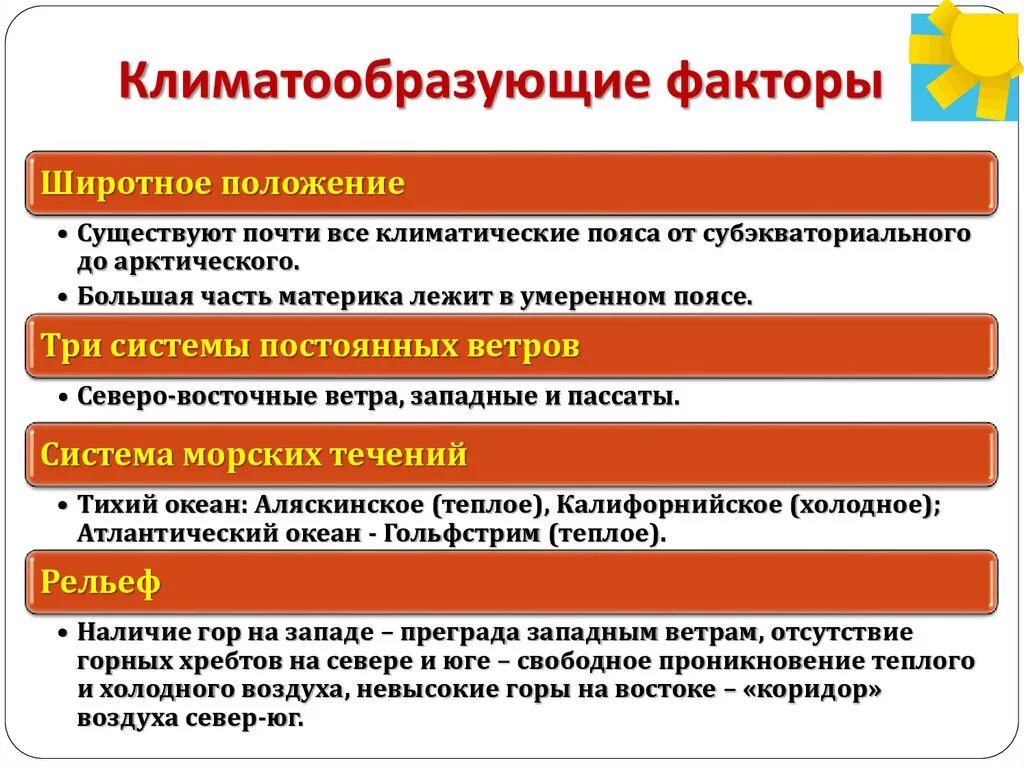 Климатообразующие факторы

Широтное положение

• Существуют почти все климатические пояса от субэкваториального до арктического.

• Большая часть материка лежит в умеренном поясе.

Три системы постоянных ветров

• Северо-восточные ветра, западные и пассаты.

Система морских течений

• Тихий океан: Аляскинское (теплое), Калифорнийское (холодное); Атлантический океан - Гольфстрим (теплое).

Рельеф

• Наличие гор на западе – преграда западным ветрам, отсутствие горных хребтов на севере и юге – свободное проникновение теплого и холодного воздуха, невысокие горы на востоке – «коридор» воздуха север-юг.